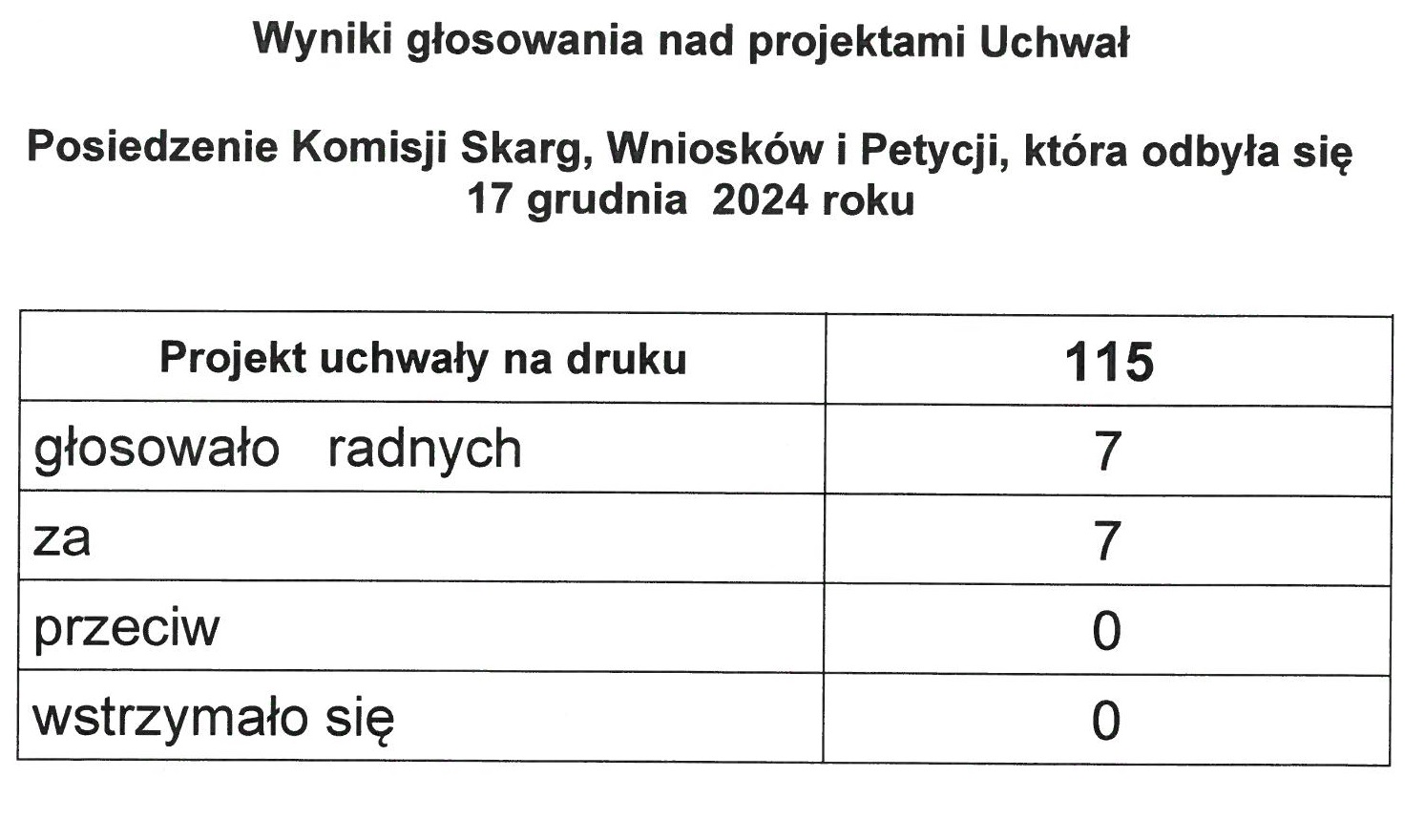 Wyniki głosowania nad projektami Uchwał

Posiedzenie Komisji Skarg, Wniosków i Petycji, która odbyła się 17 grudnia 2024 roku

| Projekt uchwały na druku | 115 |
|---|---|
| głosowało radnych | 7 |
| za | 7 |
| przeciw | 0 |
| wstrzymało się | 0 |